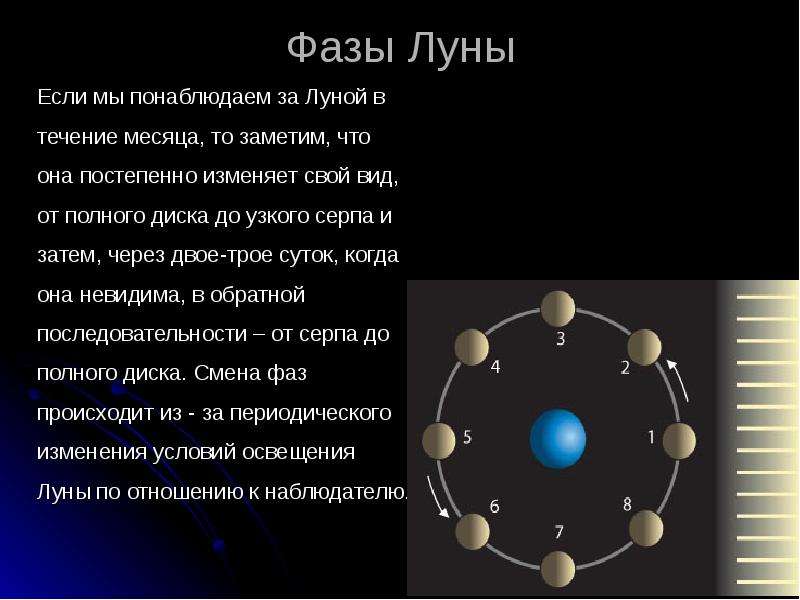 Фазы Луны

Если мы понаблюдаем за Луной в течение месяца, то заметим, что она постепенно изменяет свой вид, от полного диска до узкого серпа и затем, через двое-трое суток, когда она невидима, в обратной последовательности – от серпа до полного диска. Смена фаз происходит из - за периодического изменения условий освещения Луны по отношению к наблюдателю.

3
4
2
5
1
6
8
7